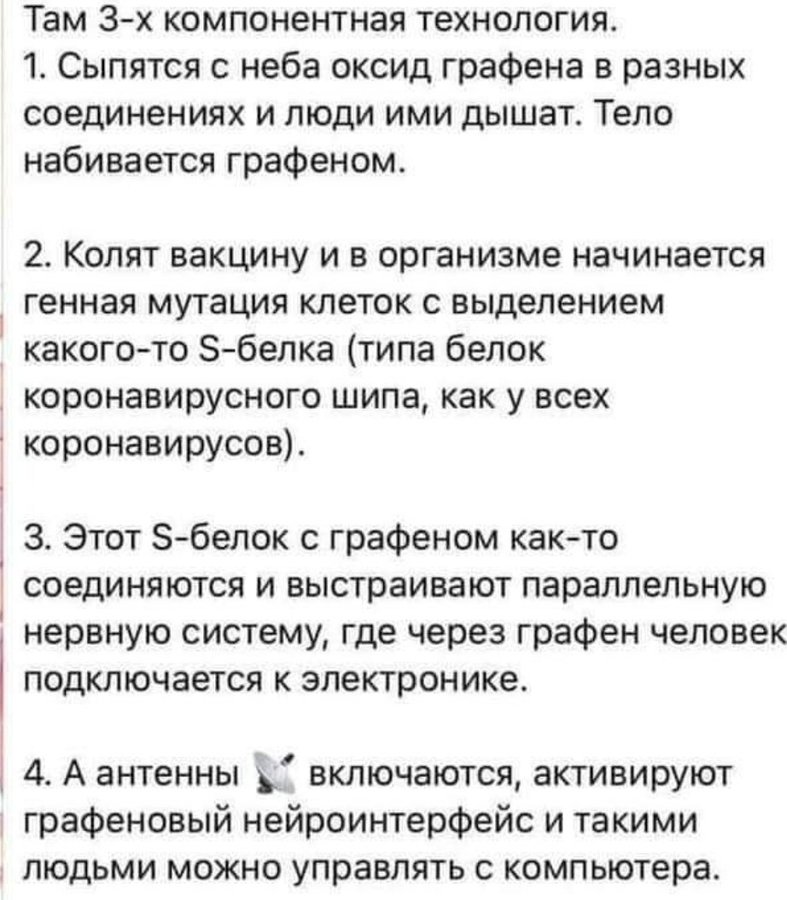 Там 3-х компонентная технология.
1. Сыпятся с неба оксид графена в разных соединениях и люди ими дышат. Тело набивается графеном.

2. Колят вакцину и в организме начинается генная мутация клеток с выделением какого-то S-белка (типа белок коронавирусного шипа, как у всех коронавирусов).

3. Этот S-белок с графеном как-то соединяются и выстраивают параллельную нервную систему, где через графен человек подключается к электронике.

4. А антенны 📡 включаются, активируют графеновый нейроинтерфейс и такими людьми можно управлять с компьютера.